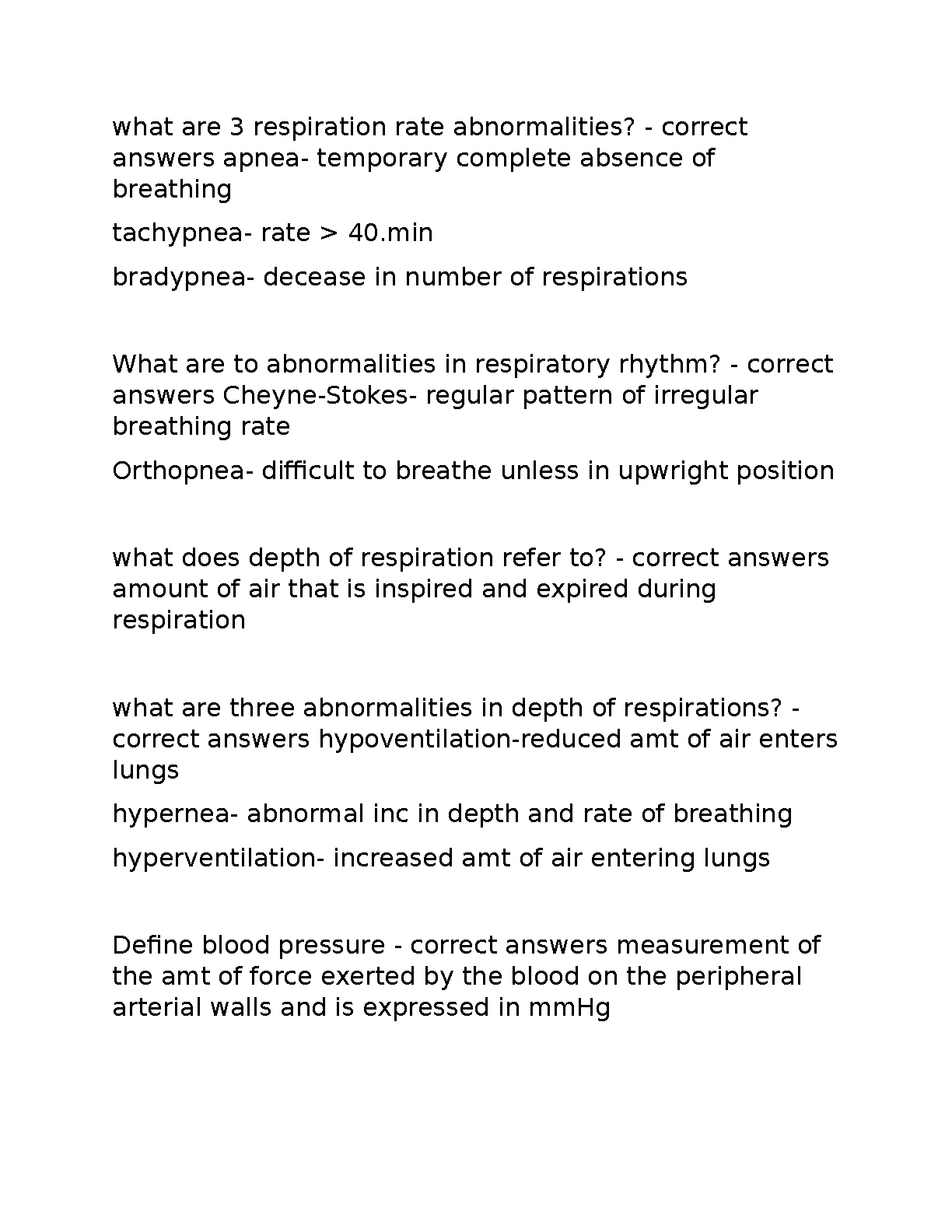 what are 3 respiration rate abnormalities? - correct answers apnea- temporary complete absence of breathing

tachypnea- rate > 40.min

bradypnea- decease in number of respirations

What are to abnormalities in respiratory rhythm? - correct answers Cheyne-Stokes- regular pattern of irregular breathing rate

Orthopnea- difficult to breathe unless in upwright position

what does depth of respiration refer to? - correct answers amount of air that is inspired and expired during respiration

what are three abnormalities in depth of respirations? - correct answers hypoventilation-reduced amt of air enters lungs

hypernea- abnormal inc in depth and rate of breathing

hyperventilation- increased amt of air entering lungs

Define blood pressure - correct answers measurement of the amt of force exerted by the blood on the peripheral arterial walls and is expressed in mmHg